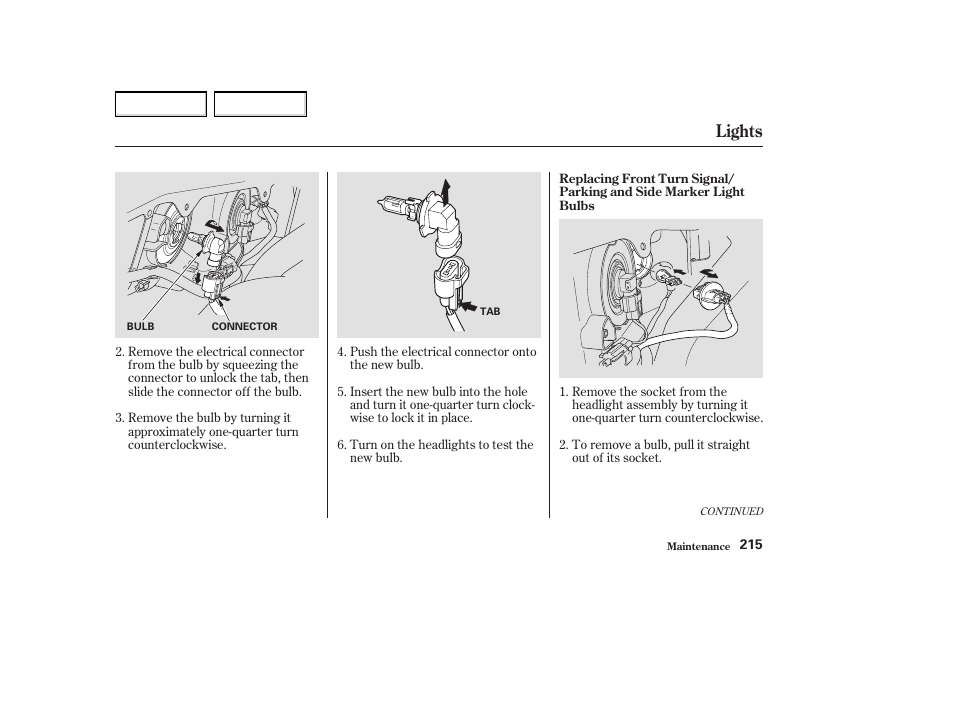 Lights

BULB

CONNECTOR

2. Remove the electrical connector from the bulb by squeezing the connector to unlock the tab, then slide the connector off the bulb.

3. Remove the bulb by turning it approximately one-quarter turn counterclockwise.

TAB

4. Push the electrical connector onto the new bulb.

5. Insert the new bulb into the hole and turn it one-quarter turn clockwise to lock it in place.

6. Turn on the headlights to test the new bulb.

Replacing Front Turn Signal/ Parking and Side Marker Light Bulbs

1. Remove the socket from the headlight assembly by turning it one-quarter turn counterclockwise.

2. To remove a bulb, pull it straight out of its socket.

CONTINUED

Maintenance 215